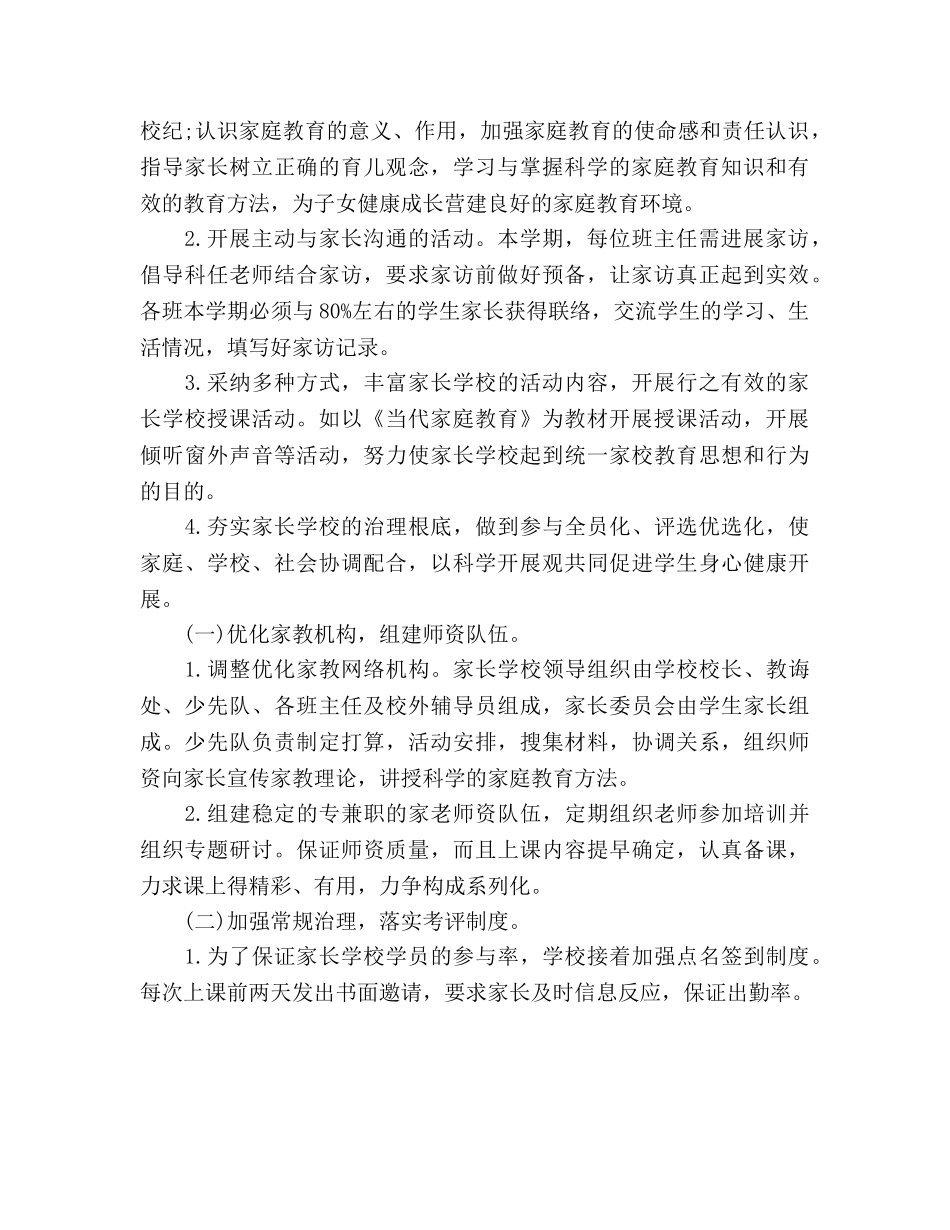 校纪;认识家庭教育的意义、作用，加强家庭教育的使命感和责任认识，指导家长树立正确的育儿观念，学习与掌握科学的家庭教育知识和有效的教育方法，为子女健康成长营建良好的家庭教育环境。

2.开展主动与家长沟通的活动。本学期，每位班主任需进展家访，倡导科任老师结合家访，要求家访前做好预备，让家访真正起到实效。各班本学期必须与80%左右的学生家长获得联络，交流学生的学习、生活情况，填写好家访记录。

3.采纳多种方式，丰富家长学校的活动内容，开展行之有效的家长学校授课活动。如以《当代家庭教育》为教材开展授课活动，开展倾听窗外声音等活动，努力使家长学校起到统一家校教育思想和行为的目的。

4.夯实家长学校的治理根底，做到参与全员化、评选优选化，使家庭、学校、社会协调配合，以科学开展观共同促进学生身心健康开展。

(一)优化家教机构，组建师资队伍。

1.调整优化家教网络机构。家长学校领导组织由学校校长、教诲处、少先队、各班主任及校外辅导员组成，家长委员会由学生家长组成。少先队负责制定打算，活动安排，搜集材料，协调关系，组织师资向家长宣传家教理论，讲授科学的家庭教育方法。

2.组建稳定的专兼职的家老师资队伍，定期组织老师参加培训并组织专题研讨。保证师资质量，而且上课内容提早确定，认真备课，力求课上得精彩、有用，力争构成系列化。

(二)加强常规治理，落实考评制度。

1.为了保证家长学校学员的参与率，学校接着加强点名签到制度。每次上课前两天发出书面邀请，要求家长及时信息反应，保证出勤率。